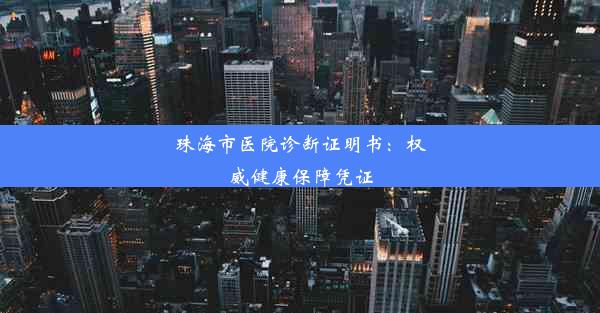 珠海市医院诊断证明书：权威健康保障凭证